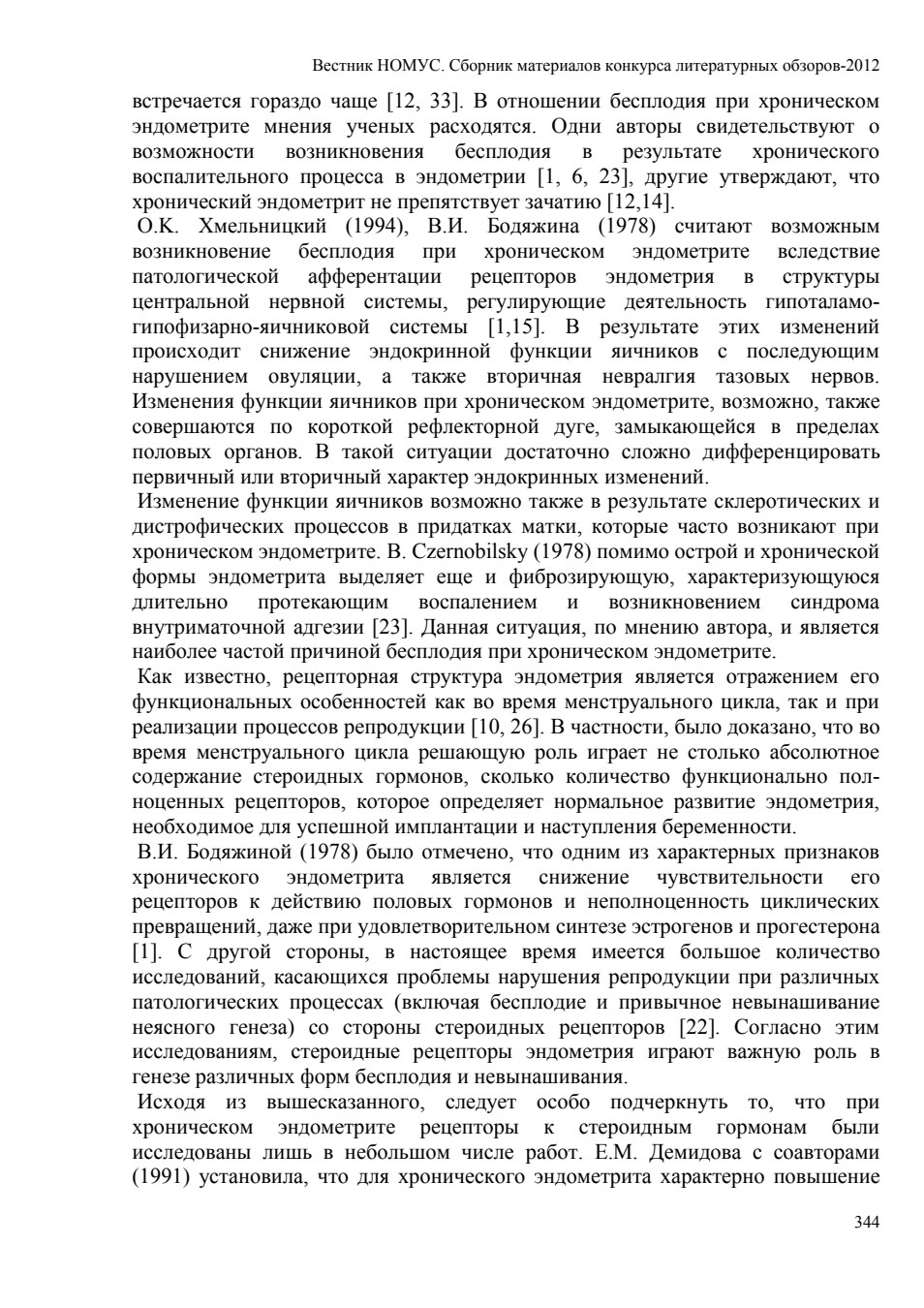 Вестник НОМУС. Сборник материалов конкурса литературных обзоров-2012

встречается гораздо чаще [12, 33]. В отношении бесплодия при хроническом эндометрите мнения ученых расходятся. Одни авторы свидетельствуют о возможности возникновения бесплодия в результате хронического воспалительного процесса в эндометрии [1, 6, 23], другие утверждают, что хронический эндометрит не препятствует зачатию [12,14].

О.К. Хмельницкий (1994), В.И. Бодяжина (1978) считают возможным возникновение бесплодия при хроническом эндометрите вследствие патологической афферентации рецепторов эндометрия в структуры центральной нервной системы, регулирующие деятельность гипоталамо-гипофизарно-яичниковой системы [1,15]. В результате этих изменений происходит снижение эндокринной функции яичников с последующим нарушением овуляции, а также вторичная невралгия тазовых нервов. Изменения функции яичников при хроническом эндометрите, возможно, также совершаются по короткой рефлекторной дуге, замыкающейся в пределах половых органов. В такой ситуации достаточно сложно дифференцировать первичный или вторичный характер эндокринных изменений.

Изменение функции яичников возможно также в результате склеротических и дистрофических процессов в придатках матки, которые часто возникают при хроническом эндометрите. B. Czernobilsky (1978) помимо острой и хронической формы эндометрита выделяет еще и фиброзирующую, характеризующуюся длительно протекающим воспалением и возникновением синдрома внутриматочной адгезии [23]. Данная ситуация, по мнению автора, и является наиболее частой причиной бесплодия при хроническом эндометрите.

Как известно, рецепторная структура эндометрия является отражением его функциональных особенностей как во время менструального цикла, так и при реализации процессов репродукции [10, 26]. В частности, было доказано, что во время менструального цикла решающую роль играет не столько абсолютное содержание стероидных гормонов, сколько количество функционально полноценных рецепторов, которое определяет нормальное развитие эндометрия, необходимое для успешной имплантации и наступления беременности.

В.И. Бодяжиной (1978) было отмечено, что одним из характерных признаков хронического эндометрита является снижение чувствительности его рецепторов к действию половых гормонов и неполноценность циклических превращений, даже при удовлетворительном синтезе эстрогенов и прогестерона [1]. С другой стороны, в настоящее время имеется большое количество исследований, касающихся проблемы нарушения репродукции при различных патологических процессах (включая бесплодие и привычное невынашивание неясного генеза) со стороны стероидных рецепторов [22]. Согласно этим исследованиям, стероидные рецепторы эндометрия играют важную роль в генезе различных форм бесплодия и невынашивания.

Исходя из вышесказанного, следует особо подчеркнуть то, что при хроническом эндометрите рецепторы к стероидным гормонам были исследованы лишь в небольшом числе работ. Е.М. Демидова с соавторами (1991) установила, что для хронического эндометрита характерно повышение

344